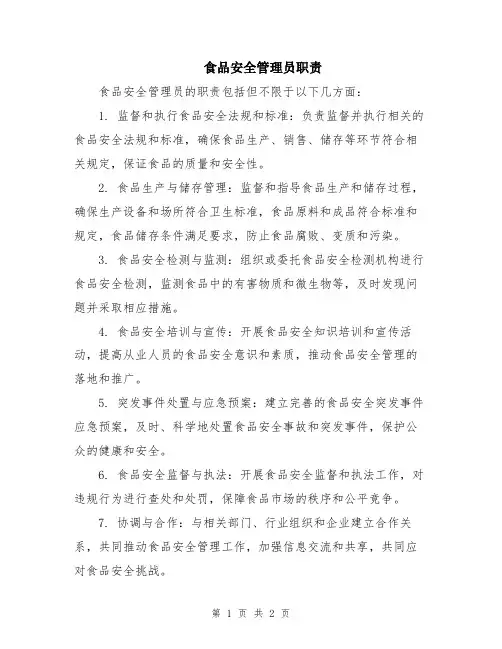 食品安全管理员职责

食品安全管理员的职责包括但不限于以下几方面：

1. 监督和执行食品安全法规和标准：负责监督并执行相关的食品安全法规和标准，确保食品生产、销售、储存等环节符合相关规定，保证食品的质量和安全性。

2. 食品生产与储存管理：监督和指导食品生产和储存过程，确保生产设备和场所符合卫生标准，食品原料和成品符合标准和规定，食品储存条件满足要求，防止食品腐败、变质和污染。

3. 食品安全检测与监测：组织或委托食品安全检测机构进行食品安全检测，监测食品中的有害物质和微生物等，及时发现问题并采取相应措施。

4. 食品安全培训与宣传：开展食品安全知识培训和宣传活动，提高从业人员的食品安全意识和素质，推动食品安全管理的落地和推广。

5. 突发事件处置与应急预案：建立完善的食品安全突发事件应急预案，及时、科学地处置食品安全事故和突发事件，保护公众的健康和安全。

6. 食品安全监督与执法：开展食品安全监督和执法工作，对违规行为进行查处和处罚，保障食品市场的秩序和公平竞争。

7. 协调与合作：与相关部门、行业组织和企业建立合作关系，共同推动食品安全管理工作，加强信息交流和共享，共同应对食品安全挑战。

第 1 页 共 2 页